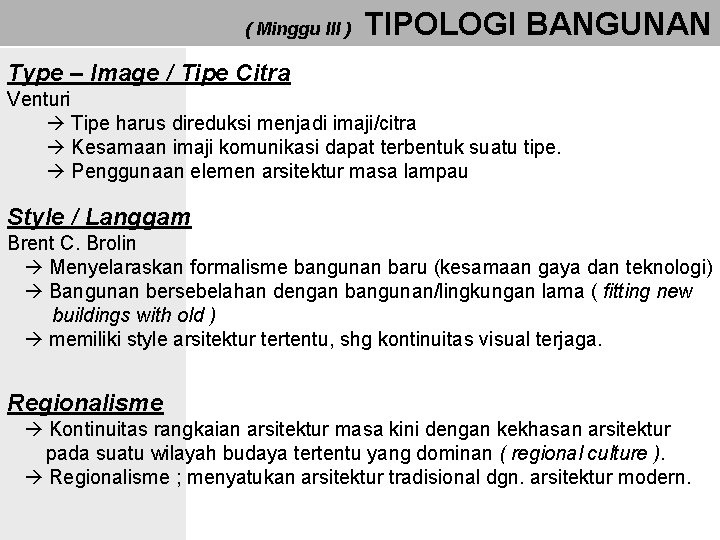 ( Minggu III ) TIPOLOGI BANGUNAN

Type – Image / Tipe Citra

Venturi

→ Tipe harus direduksi menjadi imaji/citra

→ Kesamaan imaji komunikasi dapat terbentuk suatu tipe.

→ Penggunaan elemen arsitektur masa lampau

Style / Langgam

Brent C. Brolin

→ Menyelaraskan formalisme bangunan baru (kesamaan gaya dan teknologi)

→ Bangunan bersebelahan dengan bangunan/lingkungan lama ( fitting new buildings with old )

→ memiliki style arsitektur tertentu, shg kontinuitas visual terjaga.

Regionalisme

→ Kontinuitas rangkaian arsitektur masa kini dengan kekhasan arsitektur pada suatu wilayah budaya tertentu yang dominan ( regional culture ).

→ Regionalisme ; menyatukan arsitektur tradisional dgn. arsitektur modern.